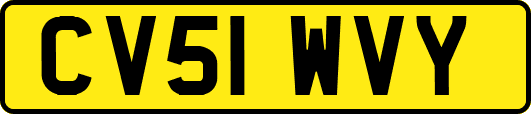 CV51 WVY